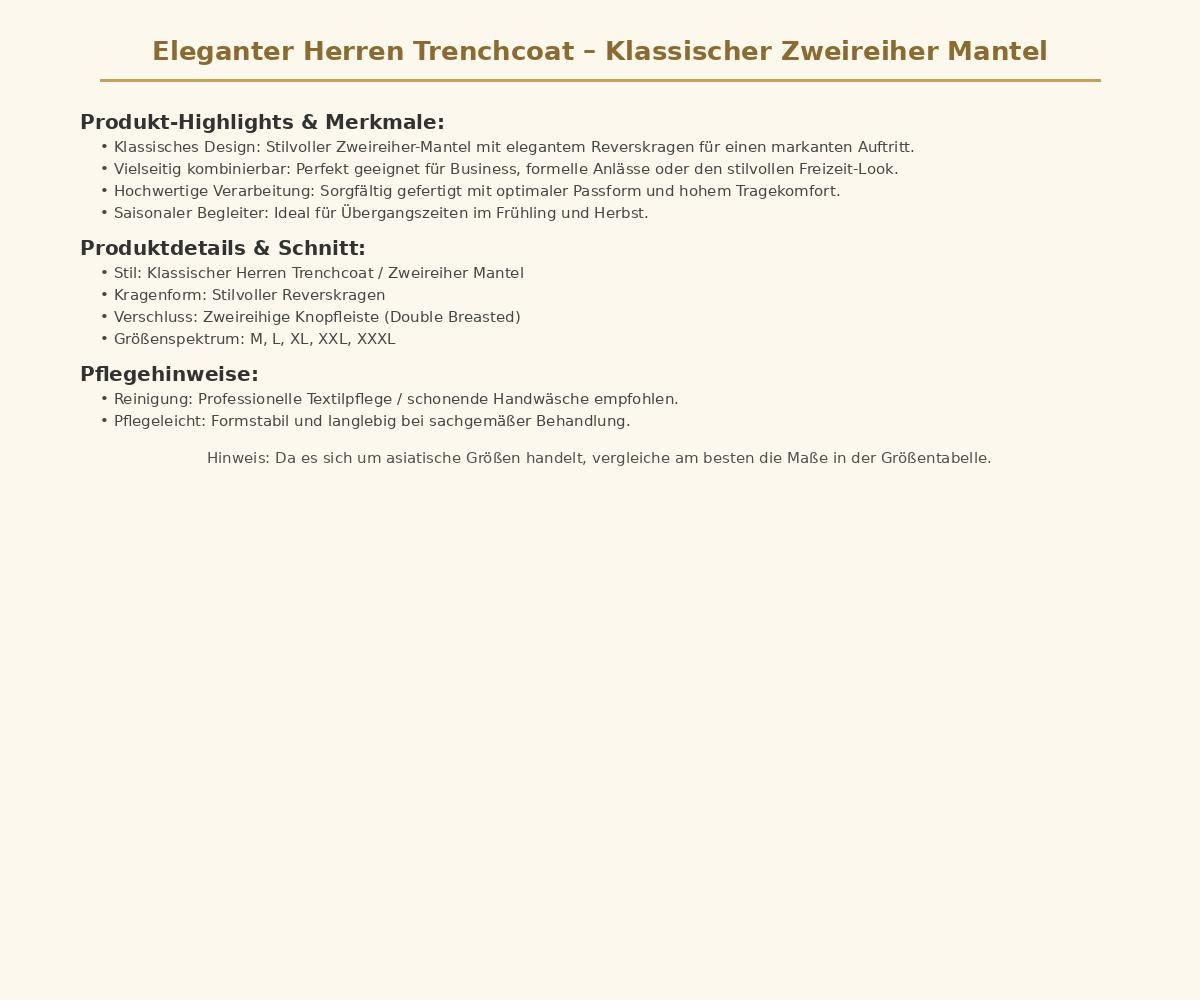 Eleganter Herren Trenchcoat – Klassischer Zweireiher Mantel

Produkt-Highlights & Merkmale:
• Klassisches Design: Stilvoller Zweireiher-Mantel mit elegantem Reverskragen für einen markanten Auftritt.
• Vielseitig kombinierbar: Perfekt geeignet für Business, formelle Anlässe oder den stilvollen Freizeit-Look.
• Hochwertige Verarbeitung: Sorgfältig gefertigt mit optimaler Passform und hohem Tragekomfort.
• Saisonaler Begleiter: Ideal für Übergangszeiten im Frühling und Herbst.

Produktdetails & Schnitt:
• Stil: Klassischer Herren Trenchcoat / Zweireiher Mantel
• Kragenform: Stilvoller Reverskragen
• Verschluss: Zweireihige Knopfleiste (Double Breasted)
• Größenspektrum: M, L, XL, XXL, XXXL

Pflegehinweise:
• Reinigung: Professionelle Textilpflege / schonende Handwäsche empfohlen.
• Pflegeleicht: Formstabil und langlebig bei sachgemäßer Behandlung.

Hinweis: Da es sich um asiatische Größen handelt, vergleiche am besten die Maße in der Größentabelle.